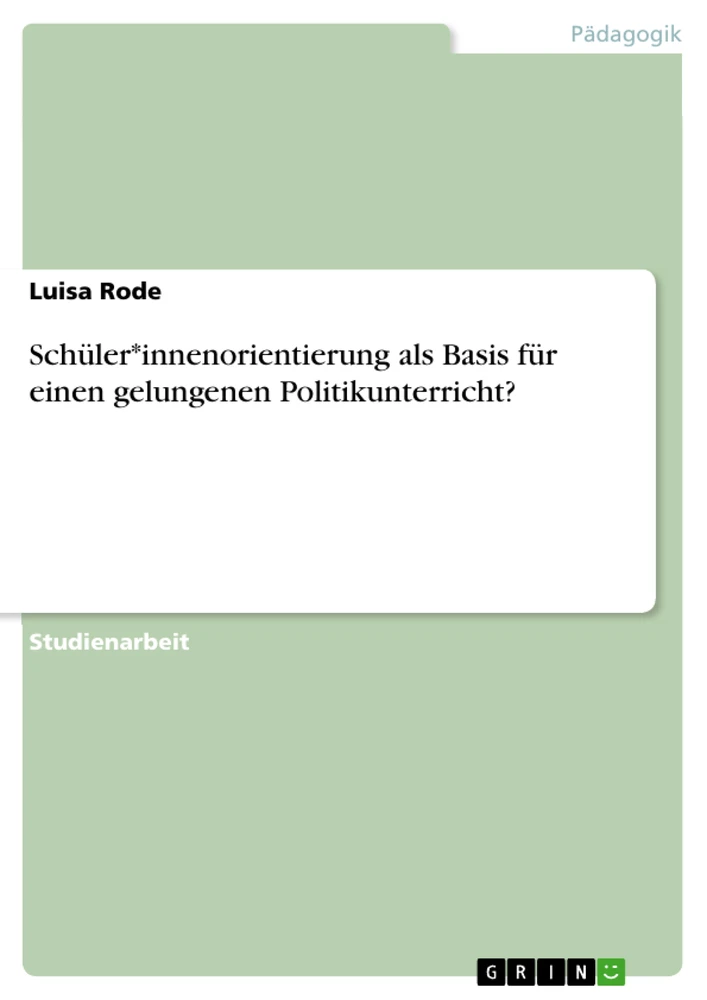 Pädagogik

Luisa Rode

Schüler*innenorientierung als Basis für einen gelungenen Politikunterricht?

Studienarbeit

GRIN